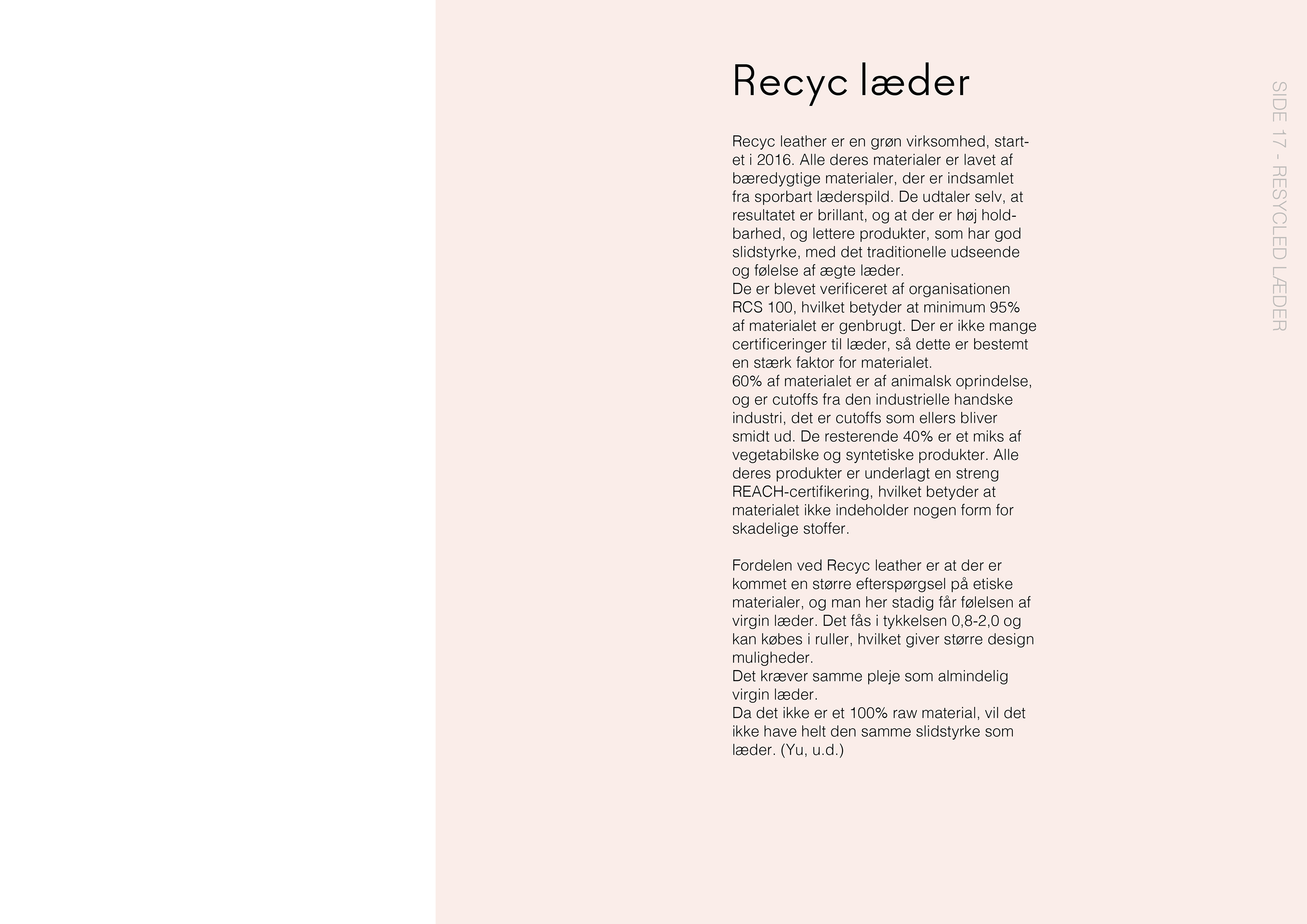 Recyc læder

Recyc leather er en grøn virksomhed, startet i 2016. Alle deres materialer er lavet af bæredygtige materialer, der er indsamlet fra sporbart læderspild. De udtaler selv, at resultatet er brillant, og at der er høj holdbarhed, og lettere produkter, som har god slidstyrke, med det traditionelle udseende og følelse af ægte læder.
De er blevet verificeret af organisationen RCS 100, hvilket betyder at minimum 95% af materialet er genbrugt. Der er ikke mange certificeringer til læder, så dette er bestemt en stærk faktor for materialet.
60% af materialet er af animalsk oprindelse, og er cutoffs fra den industrielle handske industri, det er cutoffs som ellers bliver smidt ud. De resterende 40% er et miks af vegetabilske og syntetiske produkter. Alle deres produkter er underlagt en streng REACH-certifikering, hvilket betyder at materialet ikke indeholder nogen form for skadelige stoffer.

Fordelen ved Recyc leather er at der er kommet en større efterspørgsel på etiske materialer, og man her stadig får følelsen af virgin læder. Det fås i tykkelsen 0,8-2,0 og kan købes i ruller, hvilket giver større design muligheder.
Det kræver samme pleje som almindelig virgin læder.
Da det ikke er et 100% raw material, vil det ikke have helt den samme slidstyrke som læder. (Yu, u.d.)

SIDE 17 - RESYCLED LÆDER